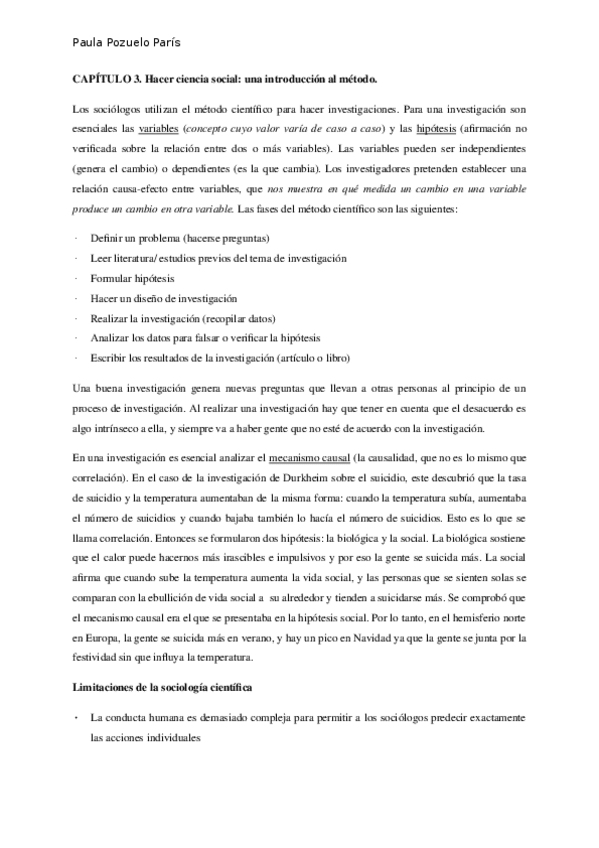 Paula Pozuelo París

CAPÍTULO 3. Hacer ciencia social: una introducción al método.

Los sociólogos utilizan el método científico para hacer investigaciones. Para una investigación son esenciales las variables (concepto cuyo valor varía de caso a caso) y las hipótesis (afirmación no verificada sobre la relación entre dos o más variables). Las variables pueden ser independientes (genera el cambio) o dependientes (es la que cambia). Los investigadores pretenden establecer una relación causa-efecto entre variables, que nos muestra en qué medida un cambio en una variable produce un cambio en otra variable. Las fases del método científico son las siguientes:

· Definir un problema (hacerse preguntas)
· Leer literatura/ estudios previos del tema de investigación
· Formular hipótesis
· Hacer un diseño de investigación
· Realizar la investigación (recopilar datos)
· Analizar los datos para falsar o verificar la hipótesis
· Escribir los resultados de la investigación (artículo o libro)

Una buena investigación genera nuevas preguntas que llevan a otras personas al principio de un proceso de investigación. Al realizar una investigación hay que tener en cuenta que el desacuerdo es algo intrínseco a ella, y siempre va a haber gente que no esté de acuerdo con la investigación.

En una investigación es esencial analizar el mecanismo causal (la causalidad, que no es lo mismo que correlación). En el caso de la investigación de Durkheim sobre el suicidio, este descubrió que la tasa de suicidio y la temperatura aumentaban de la misma forma: cuando la temperatura subía, aumentaba el número de suicidios y cuando bajaba también lo hacía el número de suicidios. Esto es lo que se llama correlación. Entonces se formularon dos hipótesis: la biológica y la social. La biológica sostiene que el calor puede hacernos más irascibles e impulsivos y por eso la gente se suicida más. La social afirma que cuando sube la temperatura aumenta la vida social, y las personas que se sienten solas se comparan con la ebullición de vida social a su alrededor y tienden a suicidarse más. Se comprobó que el mecanismo causal era el que se presentaba en la hipótesis social. Por lo tanto, en el hemisferio norte en Europa, la gente se suicida más en verano, y hay un pico en Navidad ya que la gente se junta por la festividad sin que influya la temperatura.

Limitaciones de la sociología científica

· La conducta humana es demasiado compleja para permitir a los sociólogos predecir exactamente las acciones individuales